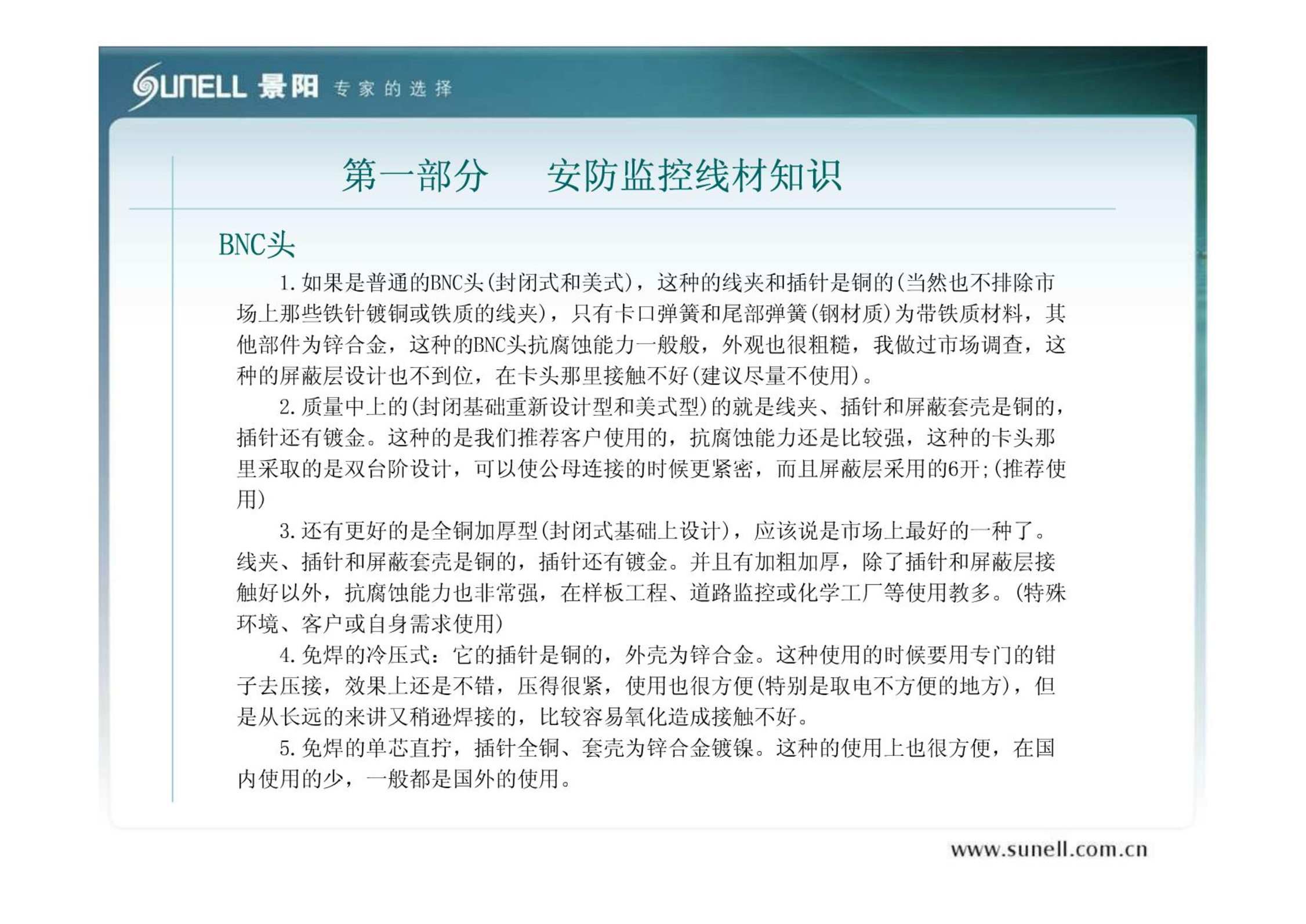 SUNELL 景阳 专家的选择

第一部分 安防监控线材知识

BNC头

1.如果是普通的BNC头(封闭式和美式),这种的线夹和插针是铜的(当然也不排除市场上那些铁针镀铜或铁质的线夹),只有卡口弹簧和尾部弹簧(钢材质)为带铁质材料,其他部件为锌合金,这种的BNC头抗腐蚀能力一般般,外观也很粗糙,我做过市场调查,这种的屏蔽层设计也不到位,在卡头那里接触不好(建议尽量不使用)。

2.质量中上的(封闭基础重新设计型和美式型)的就是线夹、插针和屏蔽套壳是铜的,插针还有镀金。这种的是我们推荐客户使用的,抗腐蚀能力还是比较强,这种的卡头那里采取的是双台阶设计,可以使公母连接的时候更紧密,而且屏蔽层采用的6开;(推荐使用)

3.还有更好的是全铜加厚型(封闭式基础上设计),应该说是市场上最好的一种了。线夹、插针和屏蔽套壳是铜的,插针还有镀金。并且有加粗加厚,除了插针和屏蔽层接触好以外,抗腐蚀能力也非常强,在样板工程、道路监控或化学工厂等使用教多。(特殊环境、客户或自身需求使用)

4.免焊的冷压式:它的插针是铜的,外壳为锌合金。这种使用的时候要用专门的钳子去压接,效果上还是不错,压得很紧,使用也很方便(特别是取电不方便的地方),但是从长远的来讲又稍逊焊接的,比较容易氧化造成接触不好。

5.免焊的单芯直拧,插针全铜、套壳为锌合金镀镍。这种的使用上也很方便,在国内使用的少,一般都是国外的使用。

www.sunell.com.cn